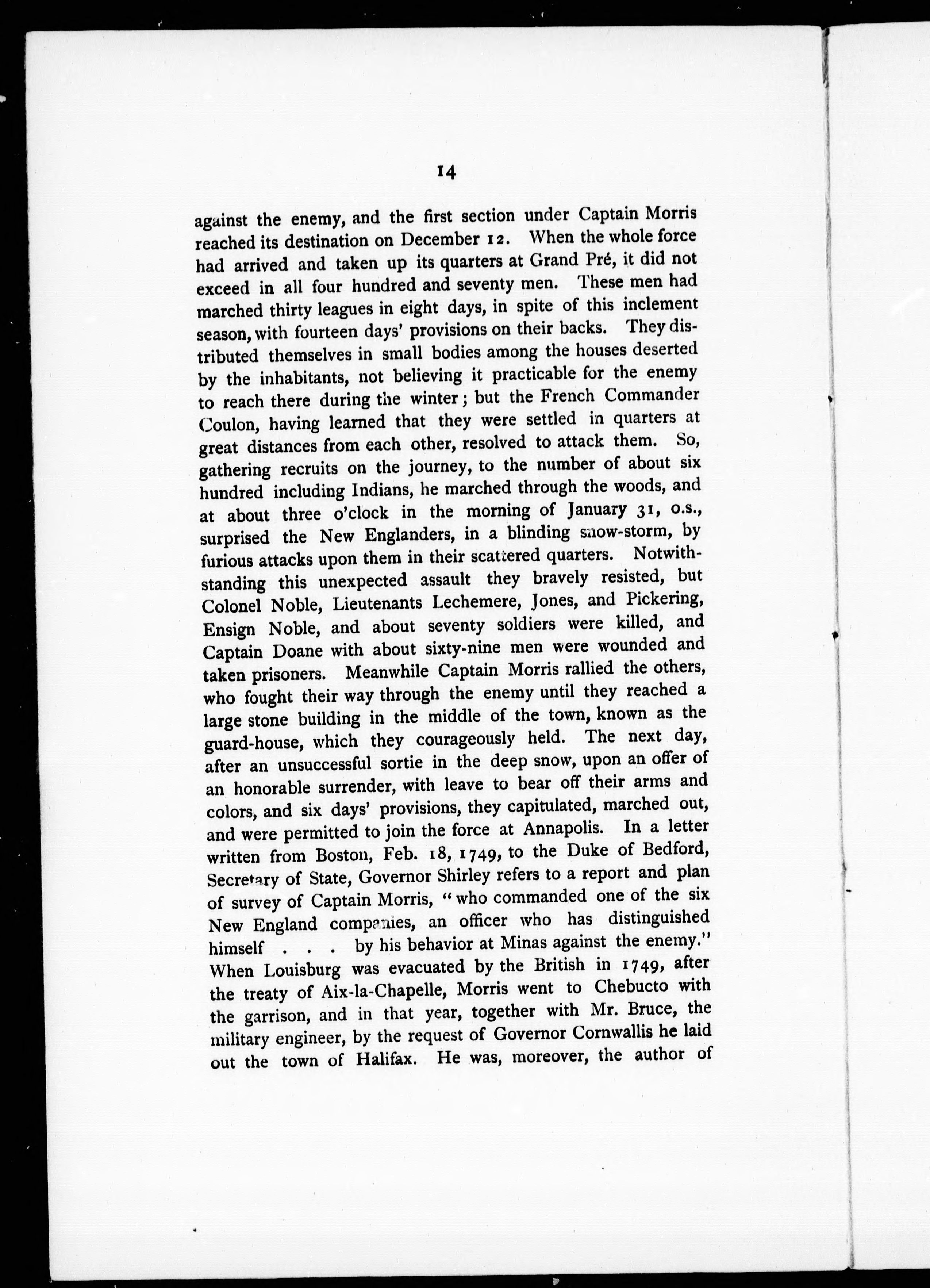 14

against the enemy, and the first section under Captain Morris reached its destination on December 12. When the whole force had arrived and taken up its quarters at Grand Pré, it did not exceed in all four hundred and seventy men. These men had marched thirty leagues in eight days, in spite of this inclement season, with fourteen days' provisions on their backs. They distributed themselves in small bodies among the houses deserted by the inhabitants, not believing it practicable for the enemy to reach there during the winter; but the French Commander Coulon, having learned that they were settled in quarters at great distances from each other, resolved to attack them. So, gathering recruits on the journey, to the number of about six hundred including Indians, he marched through the woods, and at about three o'clock in the morning of January 31, o.s., surprised the New Englanders, in a blinding snow-storm, by furious attacks upon them in their scattered quarters. Notwithstanding this unexpected assault they bravely resisted, but Colonel Noble, Lieutenants Lechemere, Jones, and Pickering, Ensign Noble, and about seventy soldiers were killed, and Captain Doane with about sixty-nine men were wounded and taken prisoners. Meanwhile Captain Morris rallied the others, who fought their way through the enemy until they reached a large stone building in the middle of the town, known as the guard-house, which they courageously held. The next day, after an unsuccessful sortie in the deep snow, upon an offer of an honorable surrender, with leave to bear off their arms and colors, and six days' provisions, they capitulated, marched out, and were permitted to join the force at Annapolis. In a letter written from Boston, Feb. 18, 1749, to the Duke of Bedford, Secretary of State, Governor Shirley refers to a report and plan of survey of Captain Morris, "who commanded one of the six New England companies, an officer who has distinguished himself . . . by his behavior at Minas against the enemy." When Louisburg was evacuated by the British in 1749, after the treaty of Aix-la-Chapelle, Morris went to Chebucto with the garrison, and in that year, together with Mr. Bruce, the military engineer, by the request of Governor Cornwallis he laid out the town of Halifax. He was, moreover, the author of